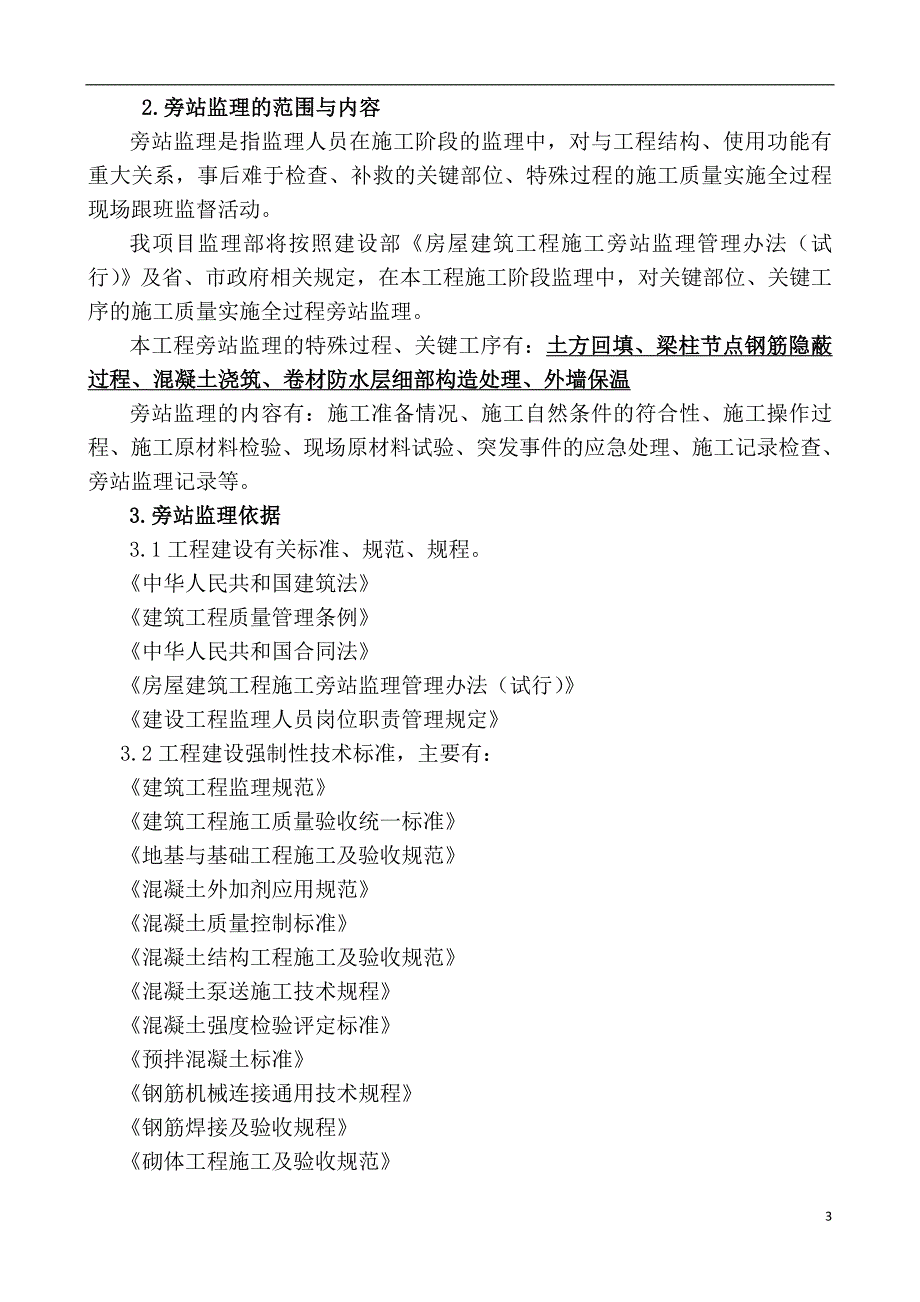 2.旁站监理的范围与内容

旁站监理是指监理人员在施工阶段的监理中，对与工程结构、使用功能有重大关系，事后难于检查、补救的关键部位、特殊过程的施工质量实施全过程现场跟班监督活动。

我项目监理部将按照建设部《房屋建筑工程施工旁站监理管理办法（试行）》及省、市政府相关规定，在本工程施工阶段监理中，对关键部位、关键工序的施工质量实施全过程旁站监理。

本工程旁站监理的特殊过程、关键工序有：土方回填、梁柱节点钢筋隐蔽过程、混凝土浇筑、卷材防水层细部构造处理、外墙保温

旁站监理的内容有：施工准备情况、施工自然条件的符合性、施工操作过程、施工原材料检验、现场原材料试验、突发事件的应急处理、施工记录检查、旁站监理记录等。

3.旁站监理依据

3.1 工程建设有关标准、规范、规程。

《中华人民共和国建筑法》

《建筑工程质量管理条例》

《中华人民共和国合同法》

《房屋建筑工程施工旁站监理管理办法（试行）》

《建设工程监理人员岗位职责管理规定》

3.2 工程建设强制性技术标准，主要有：

《建筑工程监理规范》

《建筑工程施工质量验收统一标准》

《地基与基础工程施工及验收规范》

《混凝土外加剂应用规范》

《混凝土质量控制标准》

《混凝土结构工程施工及验收规范》

《混凝土泵送施工技术规程》

《混凝土强度检验评定标准》

《预拌混凝土标准》

《钢筋机械连接通用技术规程》

《钢筋焊接及验收规程》

《砌体工程施工及验收规范》

3